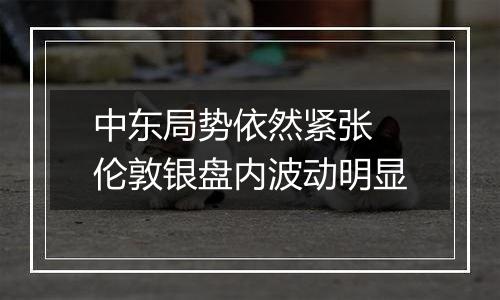 中东局势依然紧张
伦敦银盘内波动明显